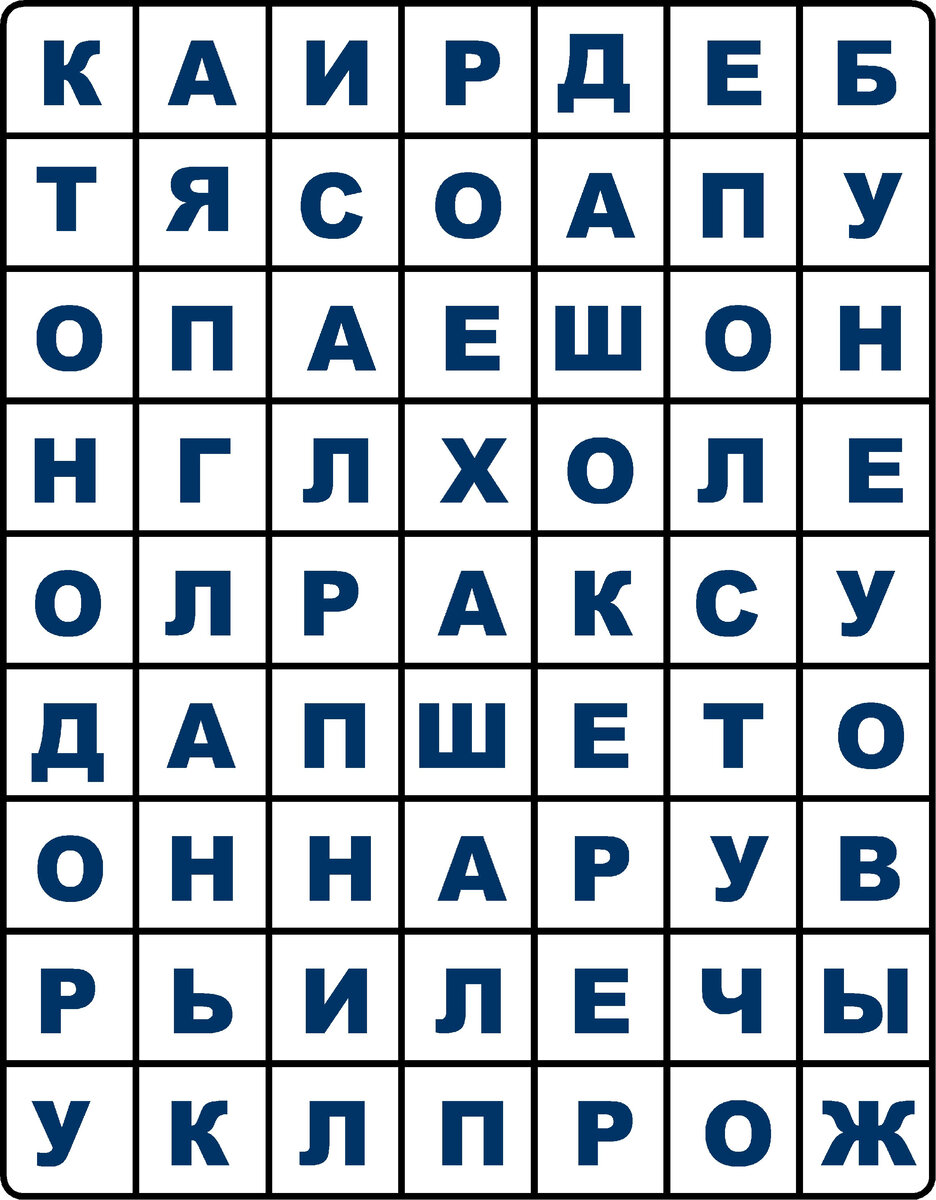 | К | А | И | Р | Д | Е | Б |
|---|---|---|---|---|---|---|
| Т | Я | С | О | А | П | У |
| О | П | А | Е | Ш | О | Н |
| Н | Г | Л | Х | О | Л | Е |
| О | Л | Р | А | К | С | У |
| Д | А | П | Ш | Е | Т | О |
| О | Н | Н | А | Р | У | В |
| Р | Ь | И | Л | Е | Ч | Ы |
| У | К | Л | П | Р | О | Ж |